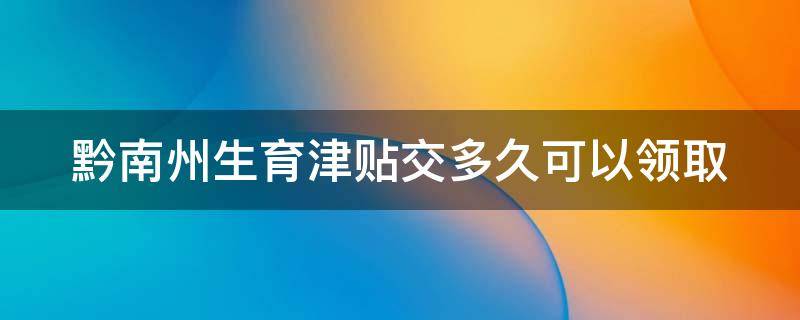 黔南州生育津贴交多久可以领取